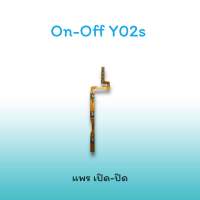 On-Off Y02s

แพร เปิด-ปิด